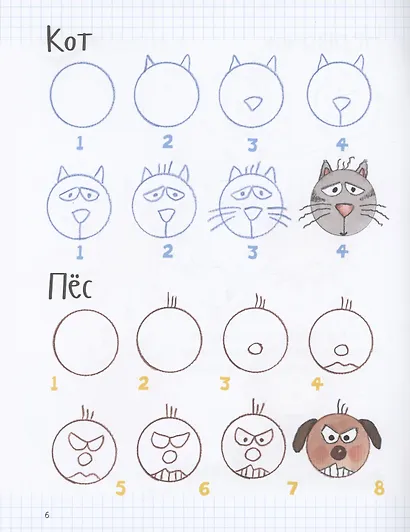 Кот

1 2 3 4

1 2 3 4

Пёс

1 2 3 4

5 6 7 8

6